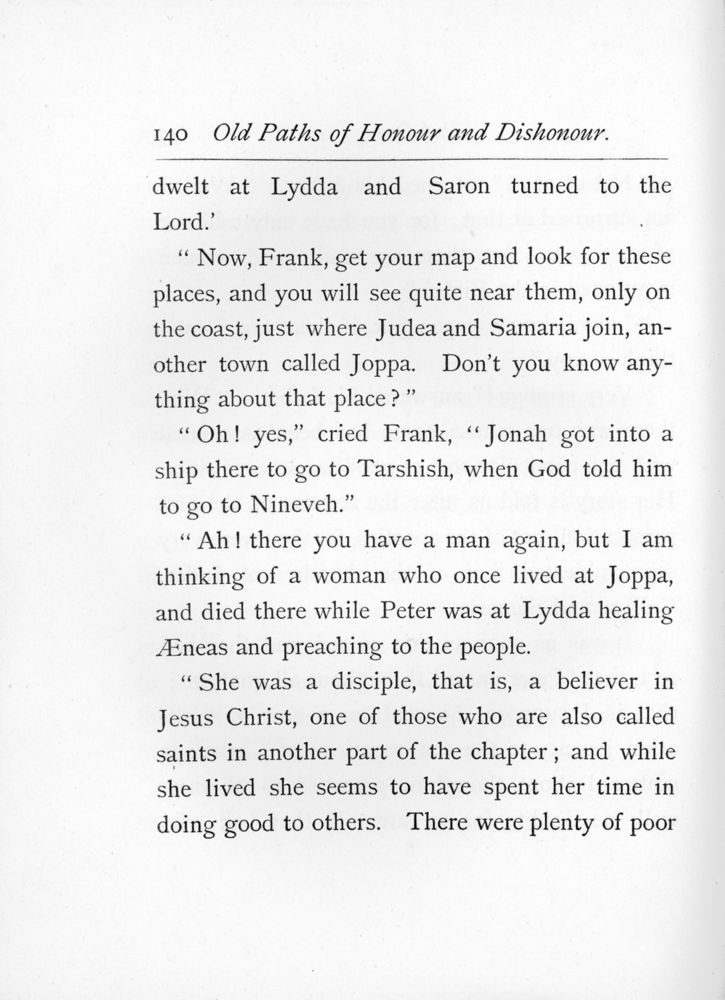 140 Old Paths of Honour and Dishonour.

dwelt at Lydda and Saron turned to the Lord.'

"Now, Frank, get your map and look for these places, and you will see quite near them, only on the coast, just where Judea and Samaria join, another town called Joppa. Don't you know anything about that place?"

"Oh! yes," cried Frank, "Jonah got into a ship there to go to Tarshish, when God told him to go to Nineveh."

"Ah! there you have a man again, but I am thinking of a woman who once lived at Joppa, and died there while Peter was at Lydda healing Æneas and preaching to the people.

"She was a disciple, that is, a believer in Jesus Christ, one of those who are also called saints in another part of the chapter; and while she lived she seems to have spent her time in doing good to others. There were plenty of poor